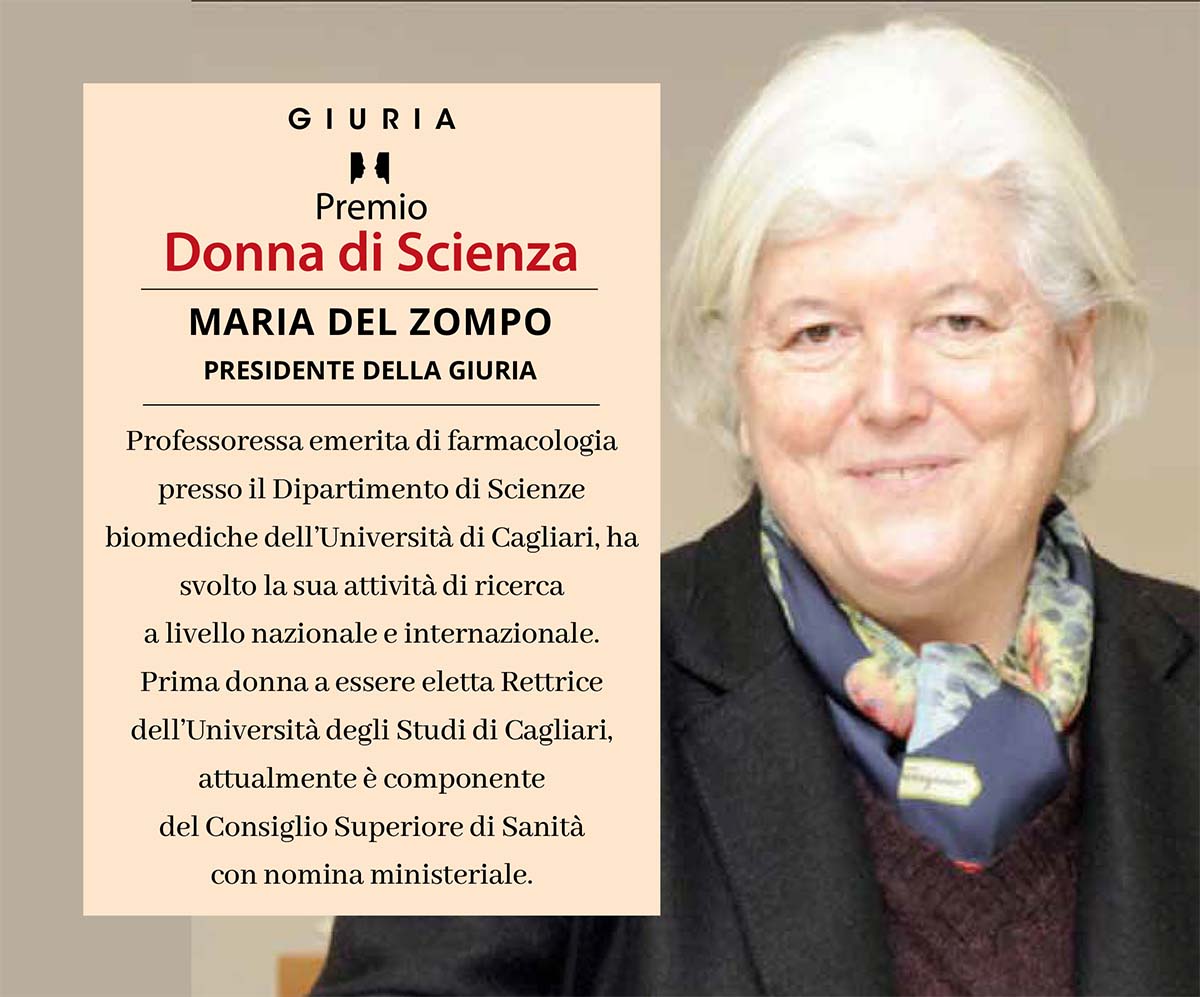 GIURIA

Premio
Donna di Scienza

MARIA DEL ZOMPO
PRESIDENTE DELLA GIURIA

Professoressa emerita di farmacologia presso il Dipartimento di Scienze biomediche dell'Università di Cagliari, ha svolto la sua attività di ricerca a livello nazionale e internazionale. Prima donna a essere eletta Rettrice dell'Università degli Studi di Cagliari, attualmente è componente del Consiglio Superiore di Sanità con nomina ministeriale.